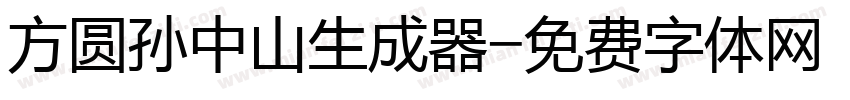 方圆孙中山生成器-免费字体网